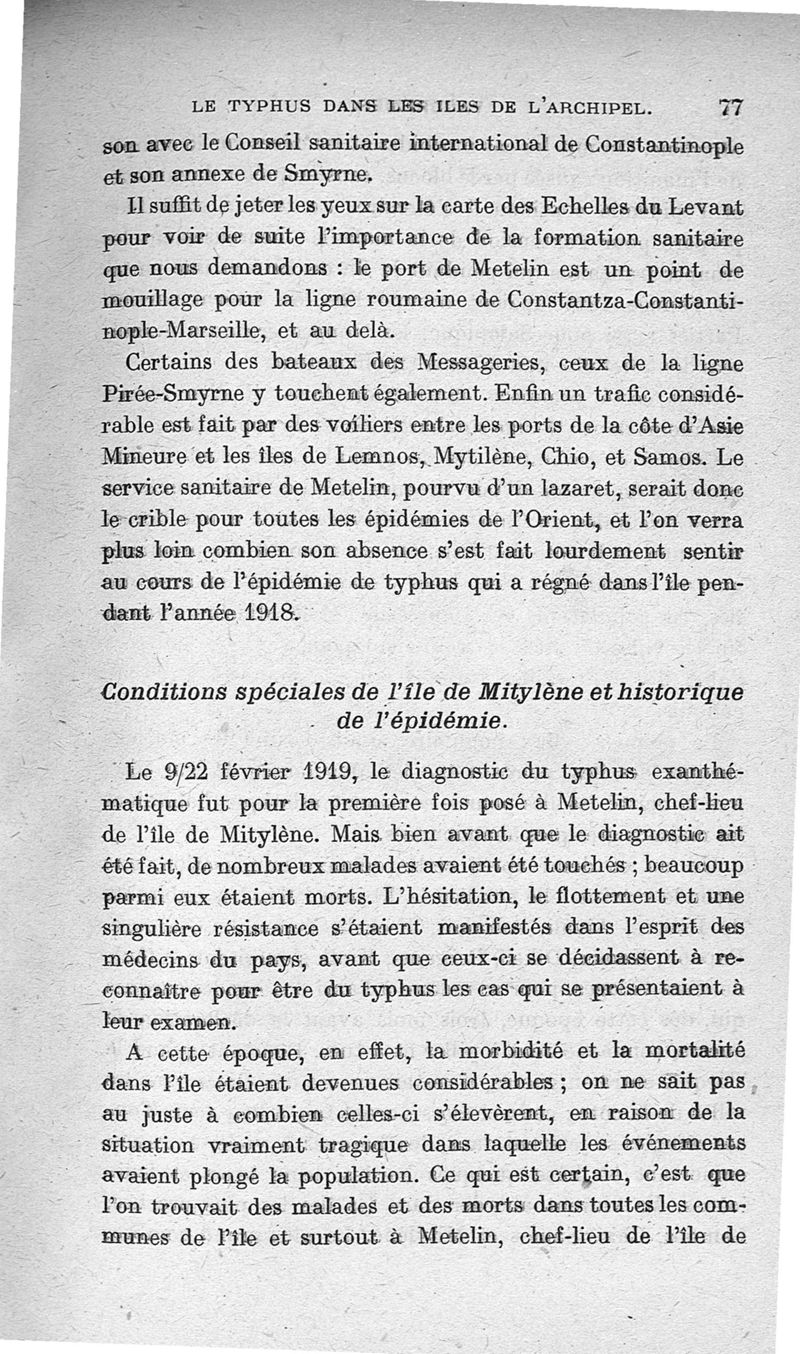 LE TYPHUS DANS LES ILES DE L'ARCHIPEL. 77

son avec le Conseil sanitaire international de Constantinople et son annexe de Smyrne.

Il suffit de jeter les yeux sur la carte des Echelles du Levant pour voir de suite l'importance de la formation sanitaire que nous demandons : le port de Metelin est un point de mouillage pour la ligne roumaine de Constantza-Constantinople-Marseille, et au delà.

Certains des bateaux des Messageries, ceux de la ligne Pirée-Smyrne y touchent également. Enfin un trafic considérable est fait par des voiliers entre les ports de la côte d'Asie Mineure et les îles de Lemnos, Mytilène, Chio, et Samos. Le service sanitaire de Metelin, pourvu d'un lazaret, serait donc le crible pour toutes les épidémies de l'Orient, et l'on verra plus loin combien son absence s'est fait lourdement sentir au cours de l'épidémie de typhus qui a régné dans l'île pendant l'année 1918.

Conditions spéciales de l'île de Mitylène et historique de l'épidémie.

Le 9/22 février 1919, le diagnostic du typhus exanthématique fut pour la première fois posé à Metelin, chef-lieu de l'île de Mitylène. Mais bien avant que le diagnostic ait été fait, de nombreux malades avaient été touchés ; beaucoup parmi eux étaient morts. L'hésitation, le flottement et une singulière résistance s'étaient manifestés dans l'esprit des médecins du pays, avant que ceux-ci se décidassent à reconnaître pour être du typhus les cas qui se présentaient à leur examen.

A cette époque, en effet, la morbidité et la mortalité dans l'île étaient devenues considérables ; on ne sait pas au juste à combien celles-ci s'élevèrent, en raison de la situation vraiment tragique dans laquelle les événements avaient plongé la population. Ce qui est certain, c'est que l'on trouvait des malades et des morts dans toutes les communes de l'île et surtout à Metelin, chef-lieu de l'île de